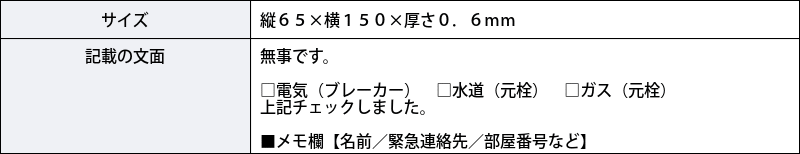 | サイズ | 縦６５×横１５０×厚さ０．６mm |
|---|---|
| 記載の文面 | 無事です。<br><br>□電気（ブレーカー）　□水道（元栓）　□ガス（元栓）<br>上記チェックしました。<br><br>■メモ欄【名前／緊急連絡先／部屋番号など】 |